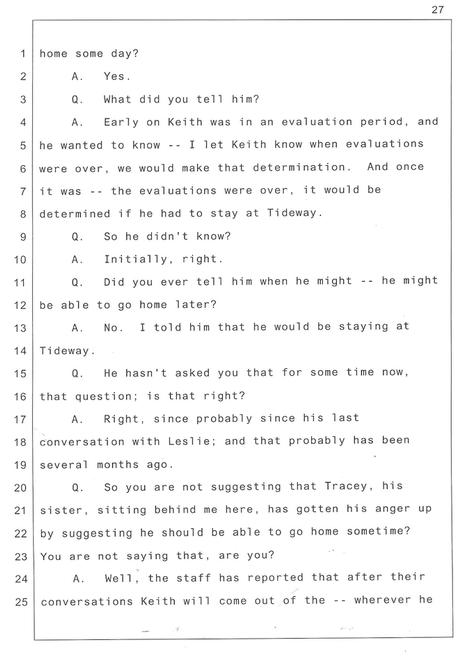 27

1 home some day?

2 A. Yes.

3 Q. What did you tell him?

4 A. Early on Keith was in an evaluation period, and 5 he wanted to know -- I let Keith know when evaluations 6 were over, we would make that determination. And once 7 it was -- the evaluations were over, it would be 8 determined if he had to stay at Tideway.

9 Q. So he didn't know?

10 A. Initially, right.

11 Q. Did you ever tell him when he might -- he might 12 be able to go home later?

13 A. No. I told him that he would be staying at 14 Tideway.

15 Q. He hasn't asked you that for some time now, 16 that question; is that right?

17 A. Right, since probably since his last 18 conversation with Leslie; and that probably has been 19 several months ago.

20 Q. So you are not suggesting that Tracey, his 21 sister, sitting behind me here, has gotten his anger up 22 by suggesting he should be able to go home sometime? 23 You are not saying that, are you?

24 A. Well, the staff has reported that after their 25 conversations Keith will come out of the -- wherever he